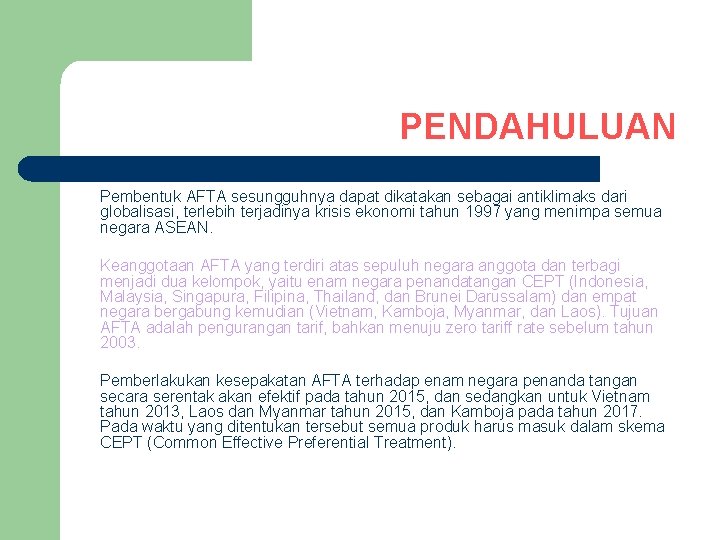 PENDAHULUAN

Pembentuk AFTA sesungguhnya dapat dikatakan sebagai antiklimaks dari globalisasi, terlebih terjadinya krisis ekonomi tahun 1997 yang menimpa semua negara ASEAN.

Keanggotaan AFTA yang terdiri atas sepuluh negara anggota dan terbagi menjadi dua kelompok, yaitu enam negara penandatangan CEPT (Indonesia, Malaysia, Singapura, Filipina, Thailand, dan Brunei Darussalam) dan empat negara bergabung kemudian (Vietnam, Kamboja, Myanmar, dan Laos). Tujuan AFTA adalah pengurangan tarif, bahkan menuju zero tariff rate sebelum tahun 2003.

Pemberlakukan kesepakatan AFTA terhadap enam negara penanda tangan secara serentak akan efektif pada tahun 2015, dan sedangkan untuk Vietnam tahun 2013, Laos dan Myanmar tahun 2015, dan Kamboja pada tahun 2017. Pada waktu yang ditentukan tersebut semua produk harus masuk dalam skema CEPT (Common Effective Preferential Treatment).